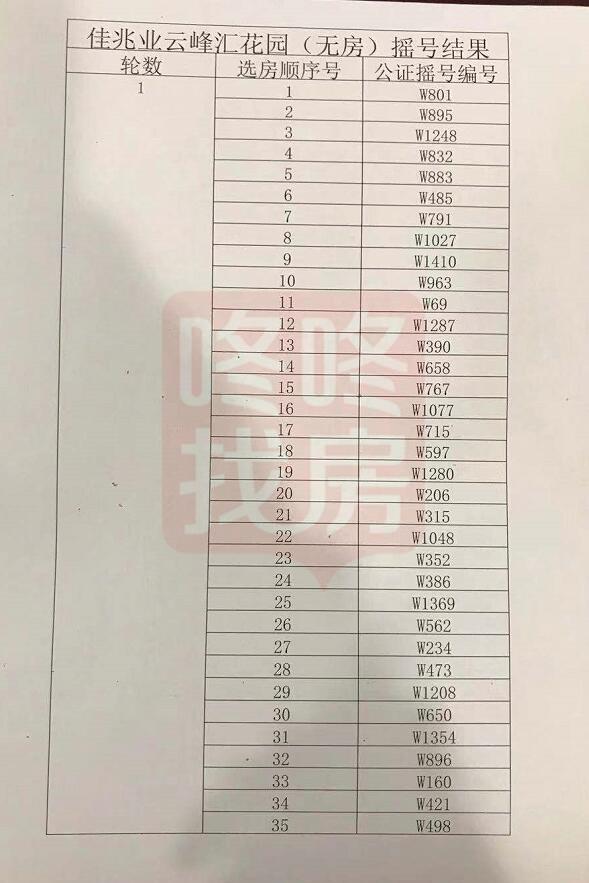 佳兆业云峰汇花园（无房）摇号结果

| 轮数 | 选房顺序号 | 公证摇号编号 |
|---|---|---|
| 1 | 1 | W801 |
|  | 2 | W895 |
|  | 3 | W1248 |
|  | 4 | W832 |
|  | 5 | W883 |
|  | 6 | W485 |
|  | 7 | W791 |
|  | 8 | W1027 |
|  | 9 | W1410 |
|  | 10 | W963 |
|  | 11 | W69 |
|  | 12 | W1287 |
|  | 13 | W390 |
|  | 14 | W658 |
|  | 15 | W767 |
|  | 16 | W1077 |
|  | 17 | W715 |
|  | 18 | W597 |
|  | 19 | W1280 |
|  | 20 | W206 |
|  | 21 | W315 |
|  | 22 | W1048 |
|  | 23 | W352 |
|  | 24 | W386 |
|  | 25 | W1369 |
|  | 26 | W562 |
|  | 27 | W234 |
|  | 28 | W473 |
|  | 29 | W1208 |
|  | 30 | W650 |
|  | 31 | W1354 |
|  | 32 | W896 |
|  | 33 | W160 |
|  | 34 | W421 |
|  | 35 | W498 |

咚咚找房